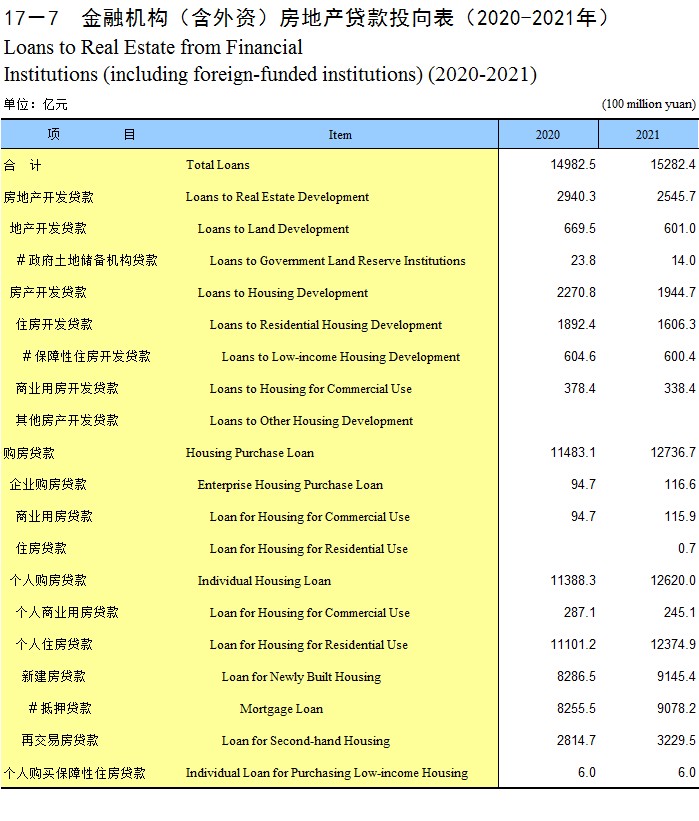 17－7　金融机构（含外资）房地产贷款投向表（2020-2021年）
Loans to Real Estate from Financial Institutions (including foreign-funded institutions) (2020-2021)

单位：亿元 (100 million yuan)

| 项　　目 | Item | 2020 | 2021 |
|---|---|---|---|
| 合　计 | Total Loans | 14982.5 | 15282.4 |
| 房地产开发贷款 | Loans to Real Estate Development | 2940.3 | 2545.7 |
| 地产开发贷款 | Loans to Land Development | 669.5 | 601.0 |
| ＃政府土地储备机构贷款 | Loans to Government Land Reserve Institutions | 23.8 | 14.0 |
| 房产开发贷款 | Loans to Housing Development | 2270.8 | 1944.7 |
| 住房开发贷款 | Loans to Residential Housing Development | 1892.4 | 1606.3 |
| ＃保障性住房开发贷款 | Loans to Low-income Housing Development | 604.6 | 600.4 |
| 商业用房开发贷款 | Loans to Housing for Commercial Use | 378.4 | 338.4 |
| 其他房产开发贷款 | Loans to Other Housing Development | | |
| 购房贷款 | Housing Purchase Loan | 11483.1 | 12736.7 |
| 企业购房贷款 | Enterprise Housing Purchase Loan | 94.7 | 116.6 |
| 商业用房贷款 | Loan for Housing for Commercial Use | 94.7 | 115.9 |
| 住房贷款 | Loan for Housing for Residential Use | | 0.7 |
| 个人购房贷款 | Individual Housing Loan | 11388.3 | 12620.0 |
| 个人商业用房贷款 | Loan for Housing for Commercial Use | 287.1 | 245.1 |
| 个人住房贷款 | Loan for Housing for Residential Use | 11101.2 | 12374.9 |
| 新建房贷款 | Loan for Newly Built Housing | 8286.5 | 9145.4 |
| ＃抵押贷款 | Mortgage Loan | 8255.5 | 9078.2 |
| 再交易房贷款 | Loan for Second-hand Housing | 2814.7 | 3229.5 |
| 个人购买保障性住房贷款 | Individual Loan for Purchasing Low-income Housing | 6.0 | 6.0 |